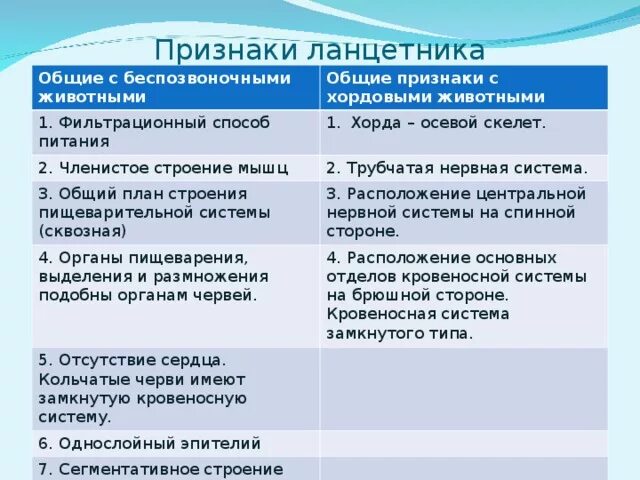 Признаки ланцетника

| Общие с беспозвоночными животными | Общие признаки с хордовыми животными |
|---|---|
| 1. Фильтрационный способ питания | 1. Хорда – осевой скелет. |
| 2. Членистое строение мышц | 2. Трубчатая нервная система. |
| 3. Общий план строения пищеварительной системы (сквозная) | 3. Расположение центральной нервной системы на спинной стороне. |
| 4. Органы пищеварения, выделения и размножения подобны органам червей. | 4. Расположение основных отделов кровеносной системы на брюшной стороне. Кровеносная система замкнутого типа. |
| 5. Отсутствие сердца. Кольчатые черви имеют замкнутую кровеносную систему. | |
| 6. Однослойный эпителий | |
| 7. Сегментативное строение | |